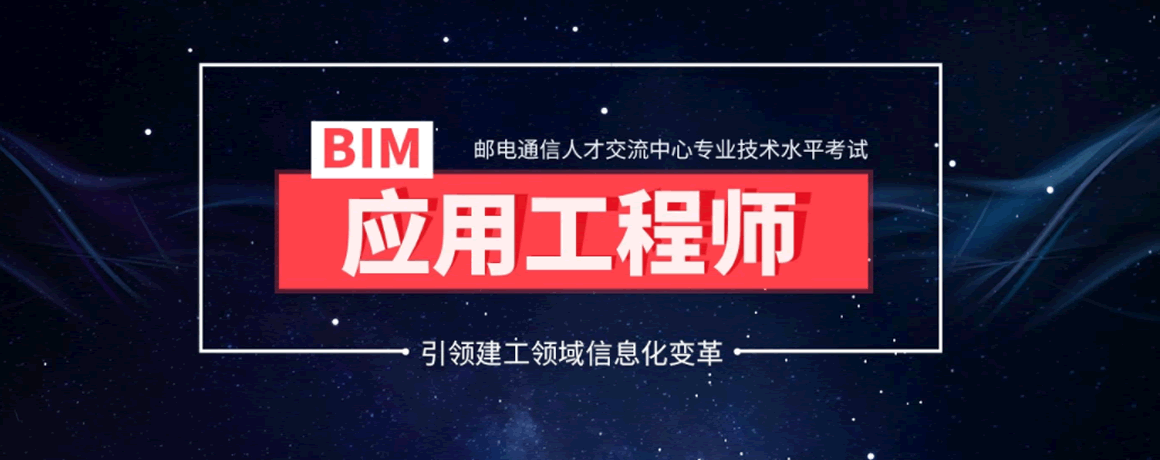 BIM
邮电通信人才交流中心专业技术水平考试
应用工程师
引领建工领域信息化变革